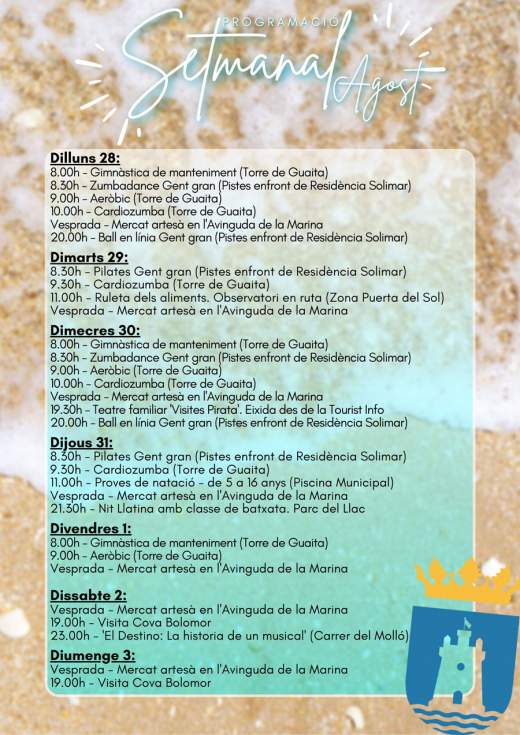 PROGRAMACIÓ
Setmanal
Agost

Dilluns 28:
8.00h - Gimnàstica de manteniment (Torre de Guaita)
8.30h - Zumbadance Gent gran (Pistes enfront de Residència Solimar)
9.00h - Aeròbic (Torre de Guaita)
10.00h - Cardiozumba (Torre de Guaita)
Vesprada - Mercat artesà en l'Avinguda de la Marina
20.00h - Ball en línia Gent gran (Pistes enfront de Residència Solimar)

Dimarts 29:
8.30h - Pilates Gent gran (Pistes enfront de Residència Solimar)
9.30h - Cardiozumba (Torre de Guaita)
11.00h - Ruleta dels aliments. Observatori en ruta (Zona Puerta del Sol)
Vesprada - Mercat artesà en l'Avinguda de la Marina

Dimecres 30:
8.00h - Gimnàstica de manteniment (Torre de Guaita)
8.30h - Zumbadance Gent gran (Pistes enfront de Residència Solimar)
9.00h - Aeròbic (Torre de Guaita)
10.00h - Cardiozumba (Torre de Guaita)
Vesprada - Mercat artesà en l'Avinguda de la Marina
19.30h - Teatre familiar 'Visites Pirata'. Eixida des de la Tourist Info
20.00h - Ball en línia Gent gran (Pistes enfront de Residència Solimar)

Dijous 31:
8.30h - Pilates Gent gran (Pistes enfront de Residència Solimar)
9.30h - Cardiozumba (Torre de Guaita)
11.00h - Proves de natació - de 5 a 16 anys (Piscina Municipal)
Vesprada - Mercat artesà en l'Avinguda de la Marina
21.30h - Nit Llatina amb classe de batxata. Parc del Llac

Divendres 1:
8.00h - Gimnàstica de manteniment (Torre de Guaita)
9.00h - Aeròbic (Torre de Guaita)
Vesprada - Mercat artesà en l'Avinguda de la Marina

Dissabte 2:
Vesprada - Mercat artesà en l'Avinguda de la Marina
19.00h - Visita Cova Bolomor
23.00h - 'El Destino: La historia de un musical' (Carrer del Molló)

Diumenge 3:
Vesprada - Mercat artesà en l'Avinguda de la Marina
19.00h - Visita Cova Bolomor